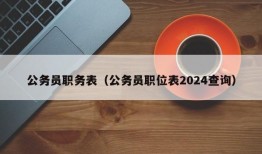 公务员职务表（公务员职位表2024查询）